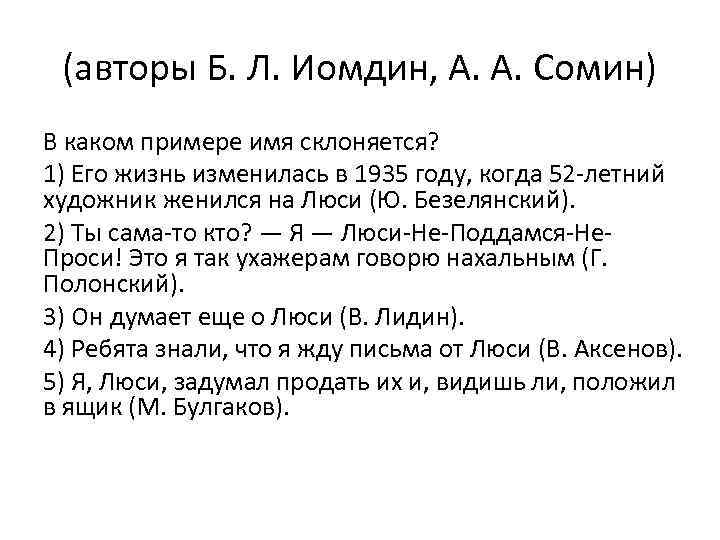 (авторы Б. Л. Иомдин, А. А. Сомин)

В каком примере имя склоняется?

1) Его жизнь изменилась в 1935 году, когда 52-летний художник женился на Люси (Ю. Безелянский).

2) Ты сама-то кто? — Я — Люси-Не-Поддамся-Не-Проси! Это я так ухажерам говорю нахальным (Г. Полонский).

3) Он думает еще о Люси (В. Лидин).

4) Ребята знали, что я жду письма от Люси (В. Аксенов).

5) Я, Люси, задумал продать их и, видишь ли, положил в ящик (М. Булгаков).